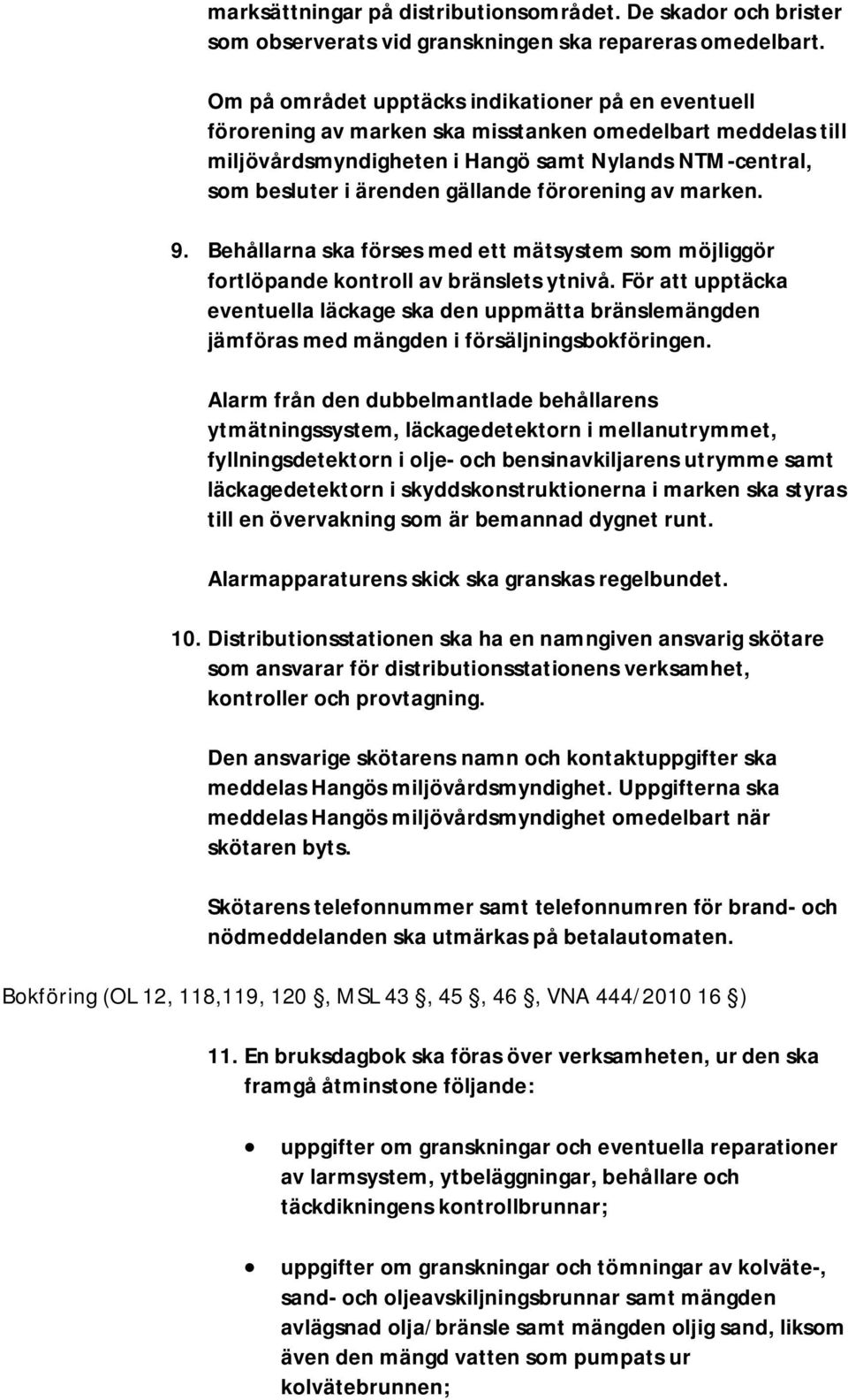 marksättningar på distributionsområdet. De skador och brister som observerats vid granskningen ska repareras omedelbart.

Om på området upptäcks indikationer på en eventuell förorening av marken ska misstanken omedelbart meddelas till miljövårdsmyndigheten i Hangö samt Nylands NTM-central, som besluter i ärenden gällande förorening av marken.

9. Behållarna ska förses med ett mätsystem som möjliggör fortlöpande kontroll av bränslets ytnivå. För att upptäcka eventuella läckage ska den uppmätta bränslemängden jämföras med mängden i försäljningsbokföringen.

Alarm från den dubbelmantlade behållarens ytmätningssystem, läckagedetektorn i mellanutrymmet, fyllningsdetektorn i olje- och bensinavkiljarens utrymme samt läckagedetektorn i skyddskonstruktionerna i marken ska styras till en övervakning som är bemannad dygnet runt.

Alarmapparaturens skick ska granskas regelbundet.

10. Distributionsstationen ska ha en namngiven ansvarig skötare som ansvarar för distributionsstationens verksamhet, kontroller och provtagning.

Den ansvarige skötarens namn och kontaktuppgifter ska meddelas Hangös miljövårdsmyndighet. Uppgifterna ska meddelas Hangös miljövårdsmyndighet omedelbart när skötaren byts.

Skötarens telefonnummer samt telefonnumren för brand- och nödmeddelanden ska utmärkas på betalautomaten.

Bokföring (OL 12, 118,119, 120 , MSL 43 , 45 , 46 , VNA 444/2010 16 )

11. En bruksdagbok ska föras över verksamheten, ur den ska framgå åtminstone följande:

• uppgifter om granskningar och eventuella reparationer av larmsystem, ytbeläggningar, behållare och täckdikningens kontrollbrunnar;

• uppgifter om granskningar och tömningar av kolväte-, sand- och oljeavskiljningsbrunnar samt mängden avlägsnad olja/bränsle samt mängden oljig sand, liksom även den mängd vatten som pumpats ur kolvätebrunnen;